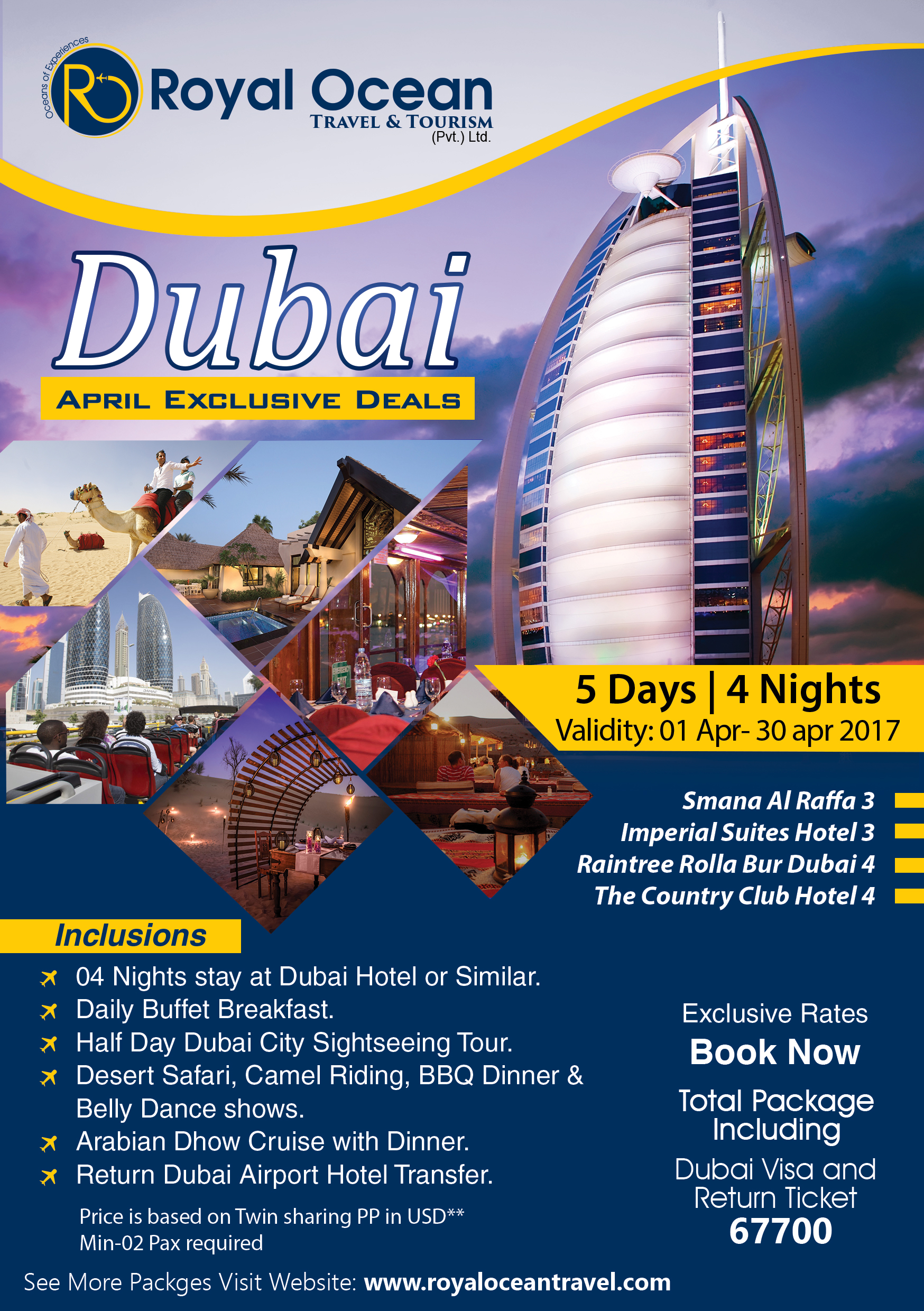 Oceans of Experiences

Royal Ocean
TRAVEL & TOURISM
(Pvt.) Ltd.

Dubai

APRIL EXCLUSIVE DEALS

5 Days | 4 Nights
Validity: 01 Apr- 30 apr 2017

Smana Al Raffa 3
Imperial Suites Hotel 3
Raintree Rolla Bur Dubai 4
The Country Club Hotel 4

Inclusions

04 Nights stay at Dubai Hotel or Similar.
Daily Buffet Breakfast.
Half Day Dubai City Sightseeing Tour.
Desert Safari, Camel Riding, BBQ Dinner & Belly Dance shows.
Arabian Dhow Cruise with Dinner.
Return Dubai Airport Hotel Transfer.

Price is based on Twin sharing PP in USD**
Min-02 Pax required

Exclusive Rates
Book Now
Total Package Including
Dubai Visa and Return Ticket
67700

See More Packges Visit Website: www.royaloceantravel.com